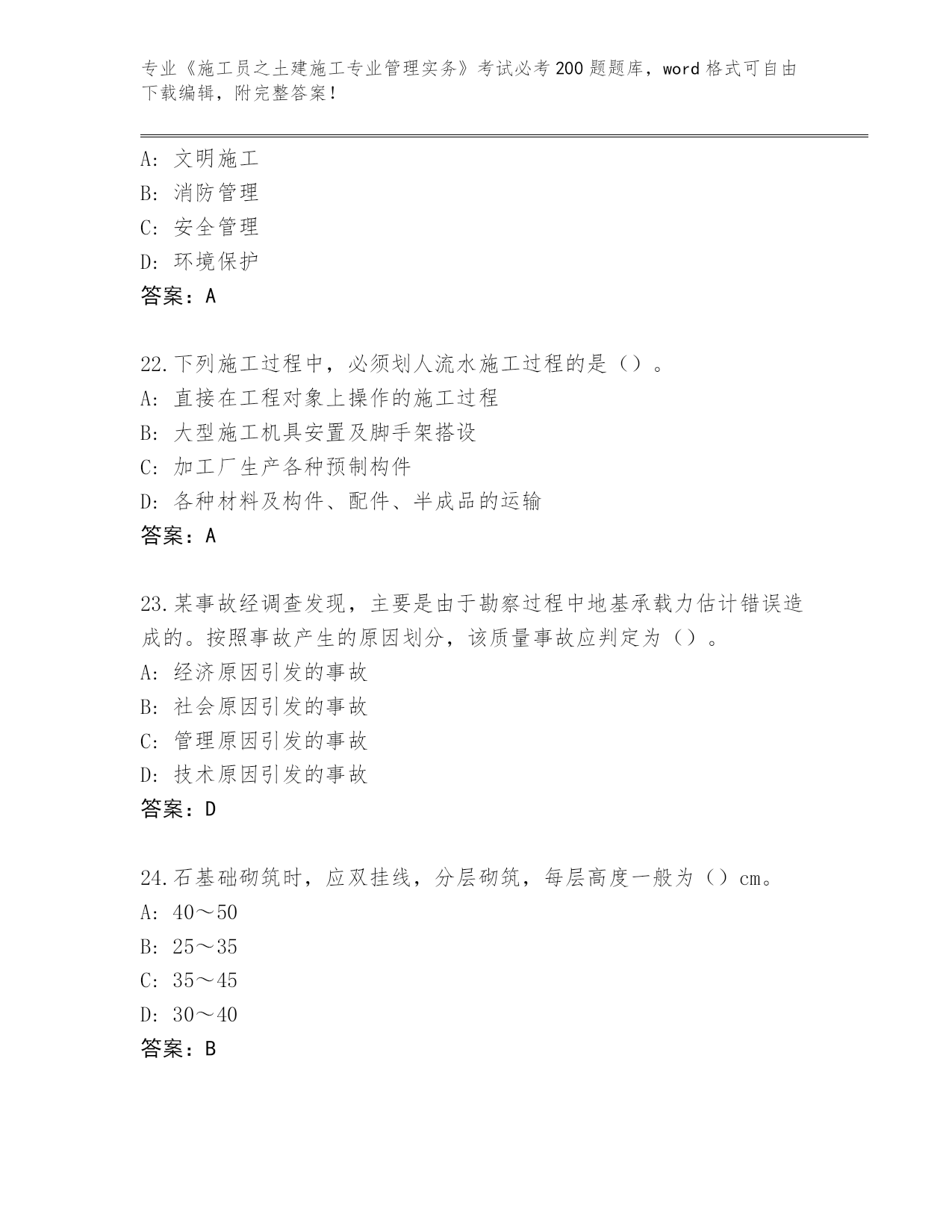 专业《施工员之土建施工专业管理实务》考试必考200题题库，word格式可自由下载编辑，附完整答案！

A：文明施工
B：消防管理
C：安全管理
D：环境保护
答案：A

22.下列施工过程中，必须划人流水施工过程的是（）。
A：直接在工程对象上操作的施工过程
B：大型施工机具安置及脚手架搭设
C：加工厂生产各种预制构件
D：各种材料及构件、配件、半成品的运输
答案：A

23.某事故经调查发现，主要是由于勘察过程中地基承载力估计错误造成的。按照事故产生的原因划分，该质量事故应判定为（）。
A：经济原因引发的事故
B：社会原因引发的事故
C：管理原因引发的事故
D：技术原因引发的事故
答案：D

24.石基础砌筑时，应双挂线，分层砌筑，每层高度一般为（）cm。
A：40～50
B：25～35
C：35～45
D：30～40
答案：B